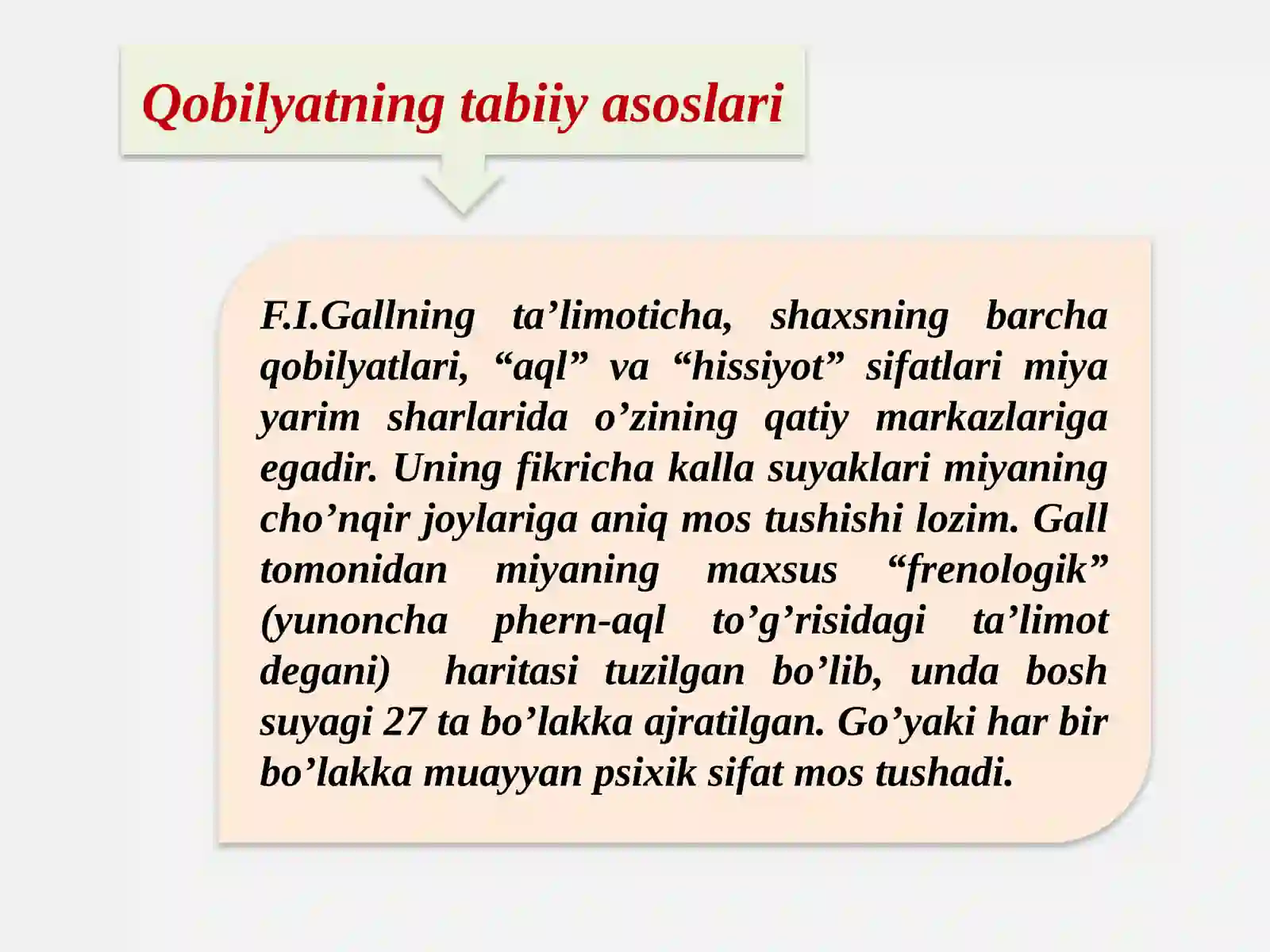 Qobilyatning tabiiy asoslari

F.I.Gallning ta’limoticha, shaxsning barcha qobilyatlari, “aql” va “hissiyot” sifatlari miya yarim sharlarida o’zining qatiy markazlariga egadir. Uning fikricha kalla suyaklari miyaning cho’nqir joylariga aniq mos tushishi lozim. Gall tomonidan miyaning maxsus “frenologik” (yunoncha phern-aql to’g’risidagi ta’limot degani) haritasi tuzilgan bo’lib, unda bosh suyagi 27 ta bo’lakka ajratilgan. Go’yaki har bir bo’lakka muayyan psixik sifat mos tushadi.